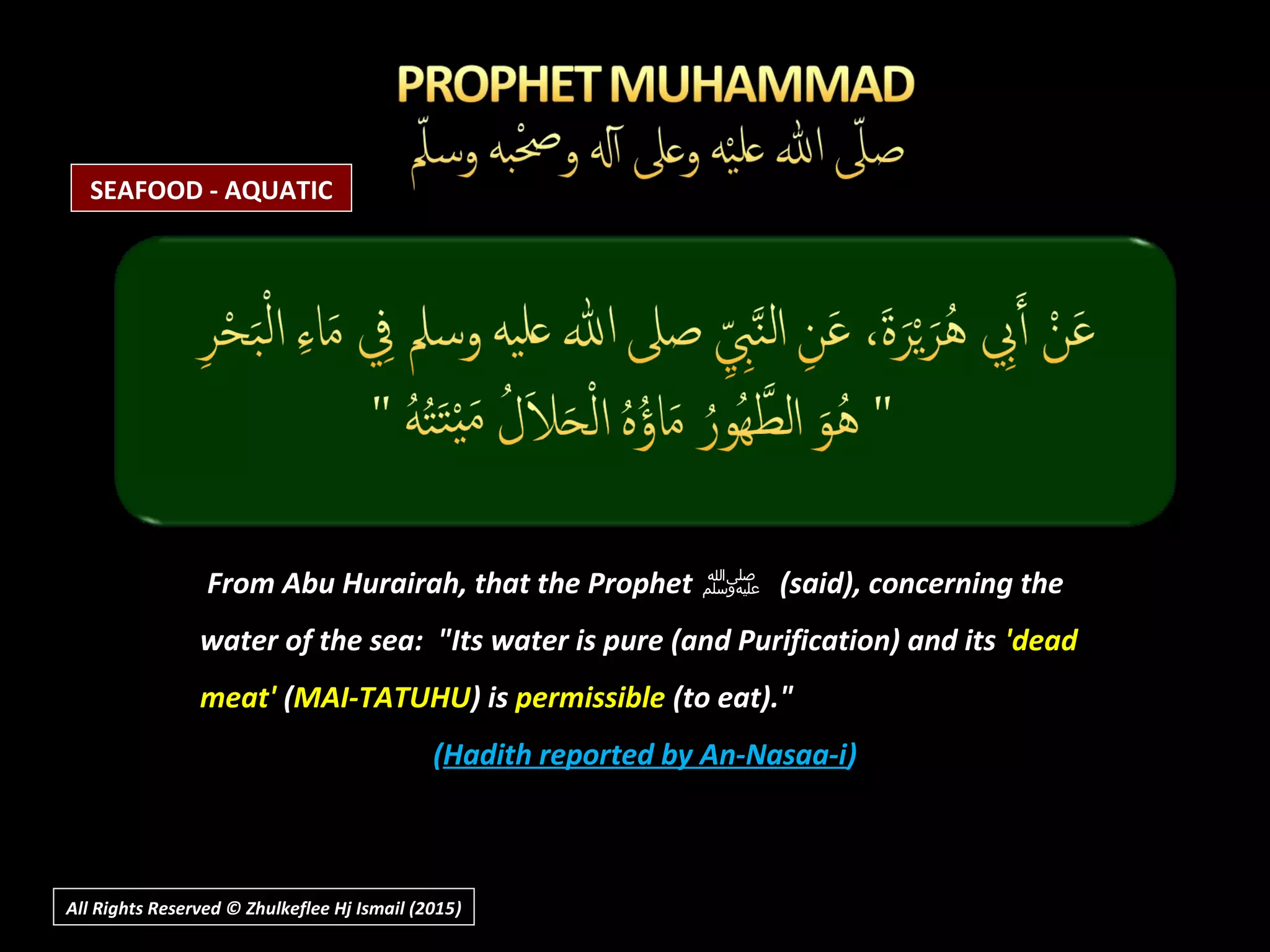 PROPHET MUHAMMAD
صلّى الله عليْه وعلى آله وصحْبه وسلّم

SEAFOOD - AQUATIC

عَنْ أَبِي هُرَيْرَةَ، عَنِ النَّبِيِّ صلى الله عليه وسلم فِي مَاءِ الْبَحْرِ
" هُوَ الطَّهُورُ مَاؤُهُ الْحَلاَلُ مَيْتَتُهُ "

From Abu Hurairah, that the Prophet صلى الله عليه وسلم (said), concerning the water of the sea: "Its water is pure (and Purification) and its 'dead meat' (MAI-TATUHU) is permissible (to eat)."

(Hadith reported by An-Nasaa-i)

All Rights Reserved © Zhulkeflee Hj Ismail (2015)